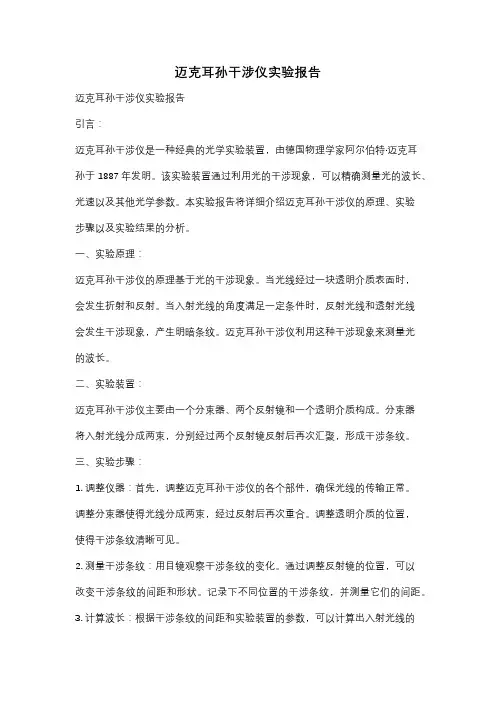 迈克耳孙干涉仪实验报告

迈克耳孙干涉仪实验报告

引言：

迈克耳孙干涉仪是一种经典的光学实验装置，由德国物理学家阿尔伯特·迈克耳孙于 1887 年发明。该实验装置通过利用光的干涉现象，可以精确测量光的波长、光速以及其他光学参数。本实验报告将详细介绍迈克耳孙干涉仪的原理、实验步骤以及实验结果的分析。

一、实验原理：

迈克耳孙干涉仪的原理基于光的干涉现象。当光线经过一块透明介质表面时，会发生折射和反射。当入射光线的角度满足一定条件时，反射光线和透射光线会发生干涉现象，产生明暗条纹。迈克耳孙干涉仪利用这种干涉现象来测量光的波长。

二、实验装置：

迈克耳孙干涉仪主要由一个分束器、两个反射镜和一个透明介质构成。分束器将入射光线分成两束，分别经过两个反射镜反射后再次汇聚，形成干涉条纹。

三、实验步骤：

1. 调整仪器：首先，调整迈克耳孙干涉仪的各个部件，确保光线的传输正常。调整分束器使得光线分成两束，经过反射后再次重合。调整透明介质的位置，使得干涉条纹清晰可见。

2. 测量干涉条纹：用目镜观察干涉条纹的变化。通过调整反射镜的位置，可以改变干涉条纹的间距和形状。记录下不同位置的干涉条纹，并测量它们的间距。

3. 计算波长：根据干涉条纹的间距和实验装置的参数，可以计算出入射光线的